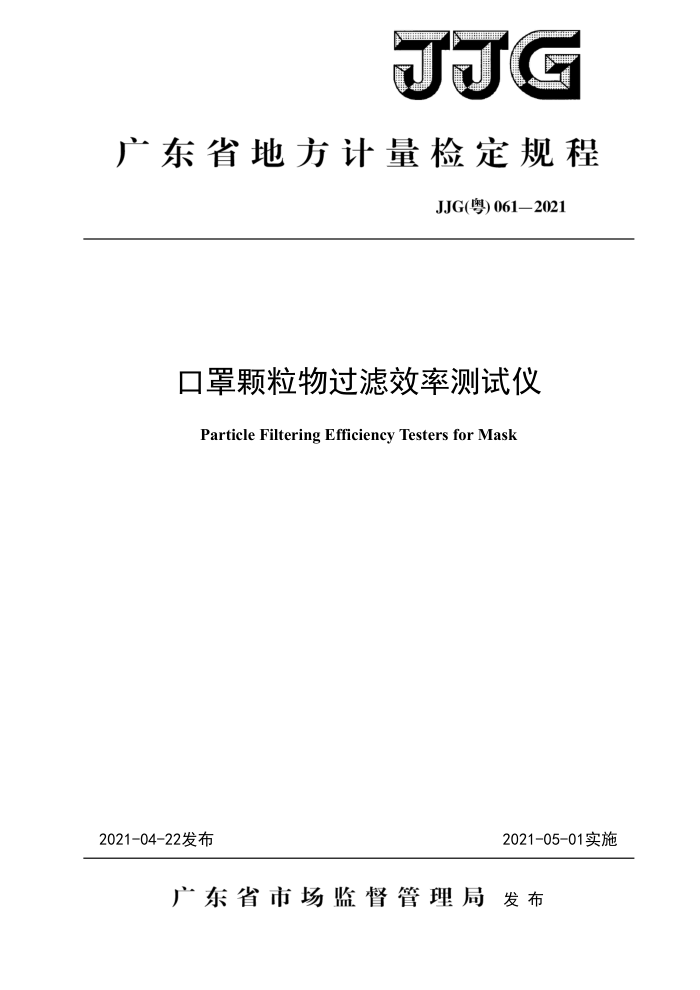 JJG

广东省地方计量检定规程

JJG(粤) 061—2021

口罩颗粒物过滤效率测试仪

Particle Filtering Efficiency Testers for Mask

2021-04-22发布

2021-05-01实施

广东省市场监督管理局 发布